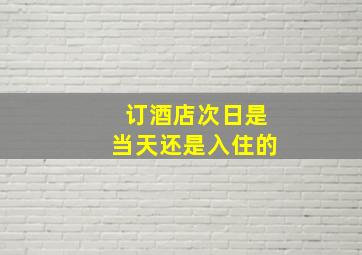 订酒店次日是
当天还是入住的